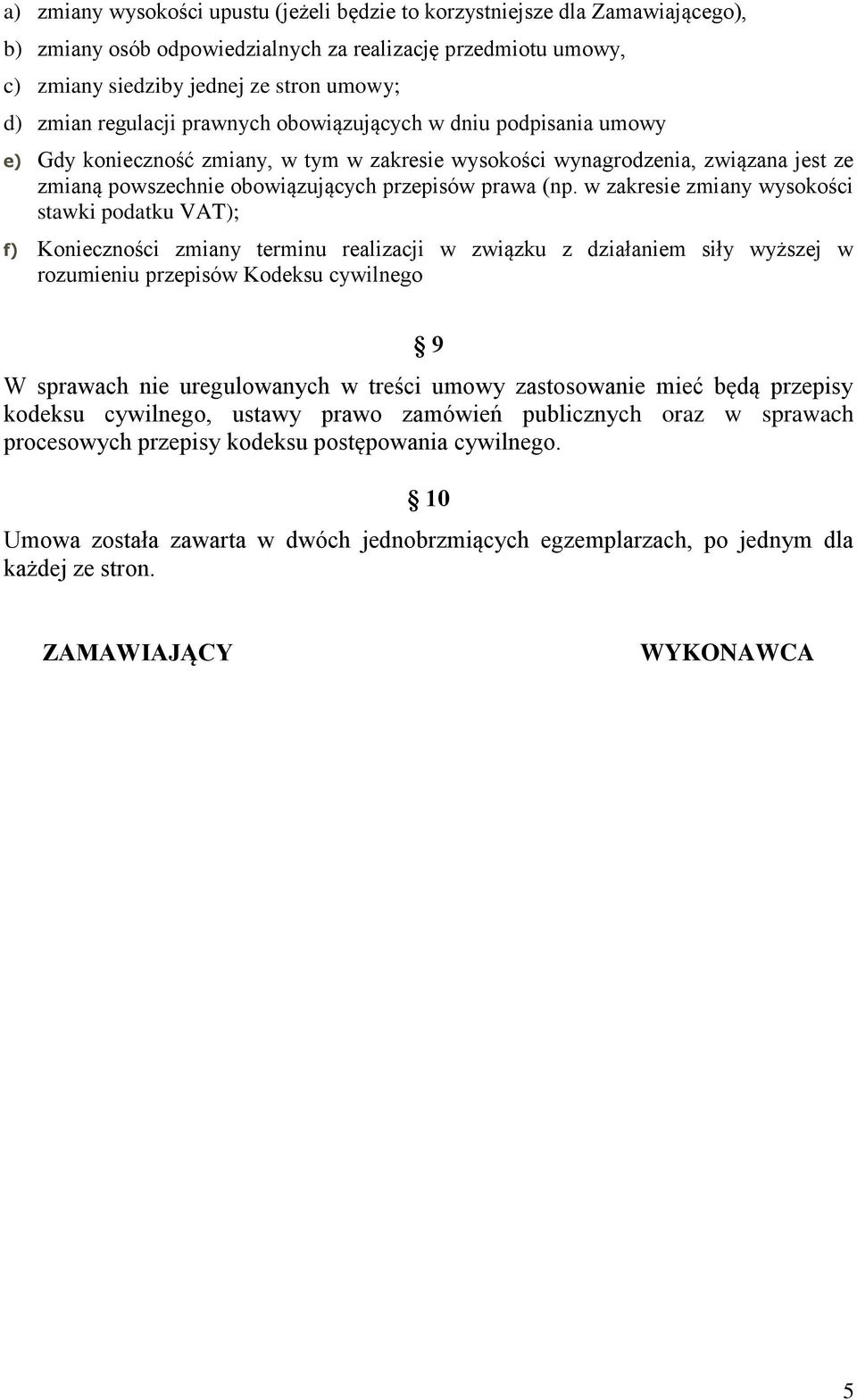 a) zmiany wysokości upustu (jeżeli będzie to korzystniejsze dla Zamawiającego),

b) zmiany osób odpowiedzialnych za realizację przedmiotu umowy,

c) zmiany siedziby jednej ze stron umowy;

d) zmian regulacji prawnych obowiązujących w dniu podpisania umowy

e) Gdy konieczność zmiany, w tym w zakresie wysokości wynagrodzenia, związana jest ze zmianą powszechnie obowiązujących przepisów prawa (np. w zakresie zmiany wysokości stawki podatku VAT);

f) Konieczności zmiany terminu realizacji w związku z działaniem siły wyższej w rozumieniu przepisów Kodeksu cywilnego

§ 9

W sprawach nie uregulowanych w treści umowy zastosowanie mieć będą przepisy kodeksu cywilnego, ustawy prawo zamówień publicznych oraz w sprawach procesowych przepisy kodeksu postępowania cywilnego.

§ 10

Umowa została zawarta w dwóch jednobrzmiących egzemplarzach, po jednym dla każdej ze stron.

ZAMAWIAJĄCY

WYKONAWCA

5